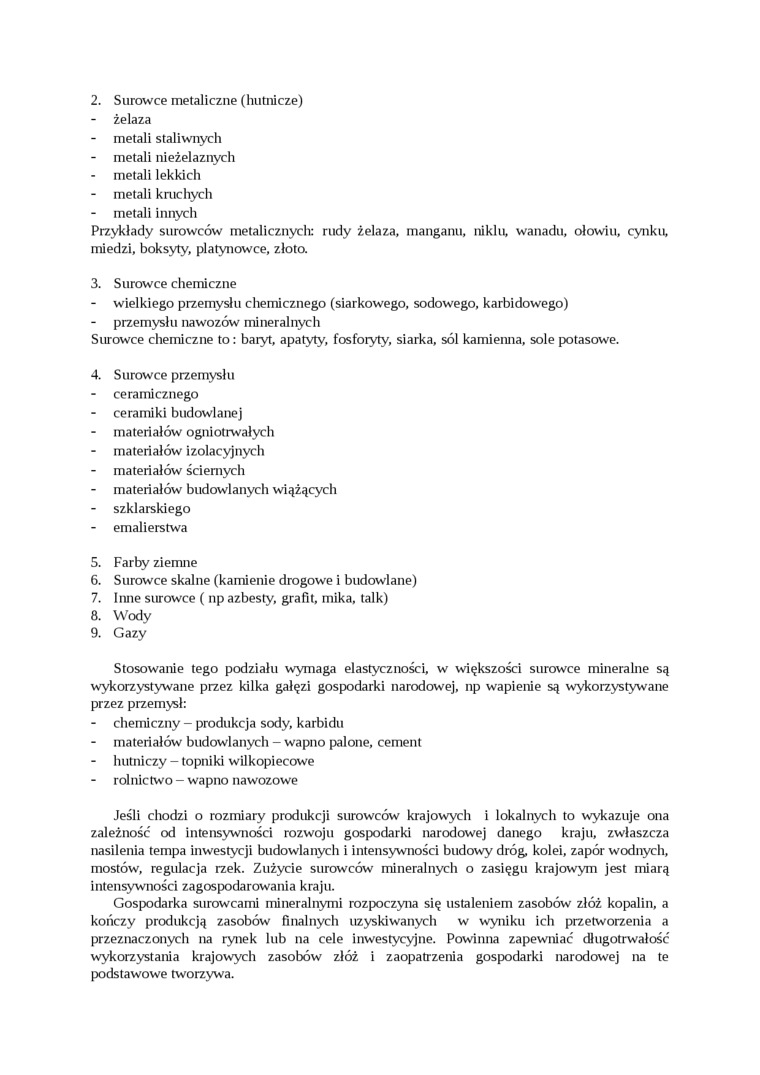 2. Surowce metaliczne (hutnicze)
- żelaza
- metali staliwnych
- metali nieżelaznych
- metali lekkich
- metali kruchych
- metali innych
Przykłady surowców metalicznych: rudy żelaza, manganu, niklu, wanadu, ołowiu, cynku, miedzi, boksyty, platynowce, złoto.

3. Surowce chemiczne
- wielkiego przemysłu chemicznego (siarkowego, sodowego, karbidowego)
- przemysłu nawozów mineralnych
Surowce chemiczne to : baryt, apatyty, fosforyty, siarka, sól kamienna, sole potasowe.

4. Surowce przemysłu
- ceramicznego
- ceramiki budowlanej
- materiałów ogniotrwałych
- materiałów izolacyjnych
- materiałów ściernych
- materiałów budowlanych wiążących
- szklarskiego
- emalierstwa

5. Farby ziemne
6. Surowce skalne (kamienie drogowe i budowlane)
7. Inne surowce ( np azbesty, grafit, mika, talk)
8. Wody
9. Gazy

Stosowanie tego podziału wymaga elastyczności, w większości surowce mineralne są wykorzystywane przez kilka gałęzi gospodarki narodowej, np wapienie są wykorzystywane przez przemysł:
- chemiczny – produkcja sody, karbidu
- materiałów budowlanych – wapno palone, cement
- hutniczy – topniki wilkopiecowe
- rolnictwo – wapno nawozowe

Jeśli chodzi o rozmiary produkcji surowców krajowych i lokalnych to wykazuje ona zależność od intensywności rozwoju gospodarki narodowej danego kraju, zwłaszcza nasilenia tempa inwestycji budowlanych i intensywności budowy dróg, kolei, zapór wodnych, mostów, regulacja rzek. Zużycie surowców mineralnych o zasięgu krajowym jest miarą intensywności zagospodarowania kraju.
Gospodarka surowcami mineralnymi rozpoczyna się ustaleniem zasobów złóż kopalin, a kończy produkcją zasobów finalnych uzyskiwanych w wyniku ich przetworzenia a przeznaczonych na rynek lub na cele inwestycyjne. Powinna zapewniać długotrwałość wykorzystania krajowych zasobów złóż i zaopatrzenia gospodarki narodowej na te podstawowe tworzywa.